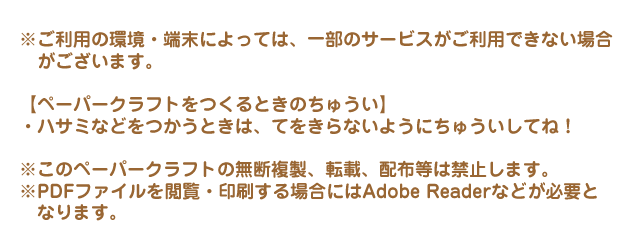 ※ご利用の環境・端末によっては、一部のサービスがご利用できない場合がございます。

【ペーパークラフトをつくるときのちゅうい】
・ハサミなどをつかうときは、てをきらないようにちゅういしてね！

※このペーパークラフトの無断複製、転載、配布等は禁止します。
※PDFファイルを閲覧・印刷する場合にはAdobe Readerなどが必要となります。